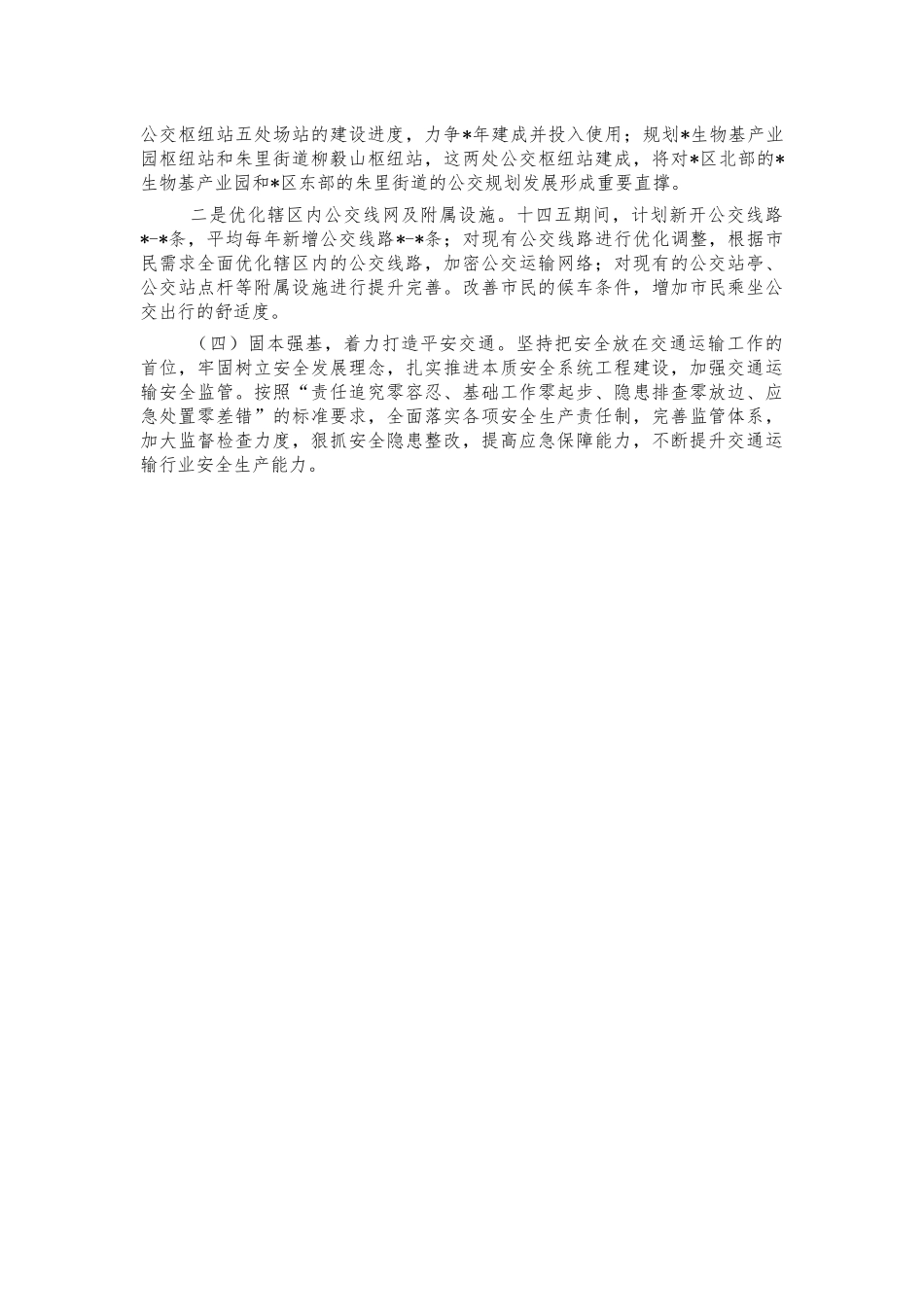 公交枢纽站五处场站的建设进度，力争*年建成并投入使用；规划*生物基产业园枢纽站和朱里街道柳毅山枢纽站，这两处公交枢纽站建成，将对*区北部的*生物基产业园和*区东部的朱里街道的公交规划发展形成重要直撑。

二是优化辖区内公交线网及附属设施。十四五期间，计划新开公交线路*-*条，平均每年新增公交线路*-*条；对现有公交线路进行优化调整，根据市民需求全面优化辖区内的公交线路，加密公交运输网络；对现有的公交站亭、公交站点杆等附属设施进行提升完善。改善市民的候车条件，增加市民乘坐公交出行的舒适度。

（四）固本强基，着力打造平安交通。坚持把安全放在交通运输工作的首位，牢固树立安全发展理念，扎实推进本质安全系统工程建设，加强交通运输安全监管。按照“责任追究零容忍、基础工作零起步、隐患排查零放边、应急处置零差错”的标准要求，全面落实各项安全生产责任制，完善监管体系，加大监督检查力度，狠抓安全隐患整改，提高应急保障能力，不断提升交通运输行业安全生产能力。